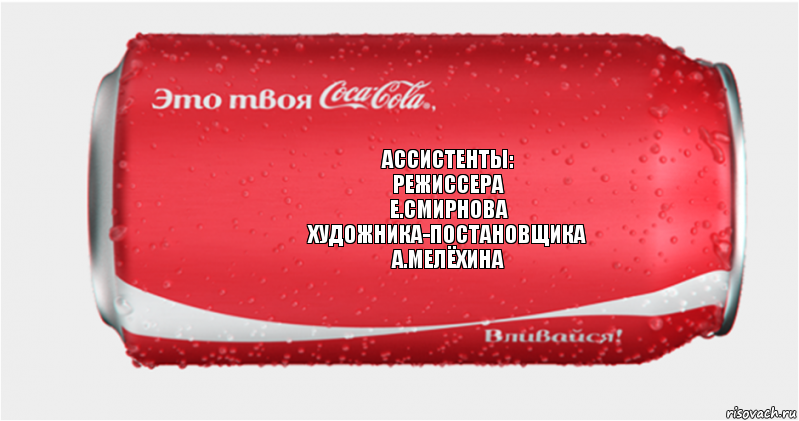 Это твоя Coca-Cola,

АССИСТЕНТЫ:
РЕЖИССЕРА
Е.СМИРНОВА
ХУДОЖНИКА-ПОСТАНОВЩИКА
А.МЕЛЁХИНА

Вливайся!

risovach.ru